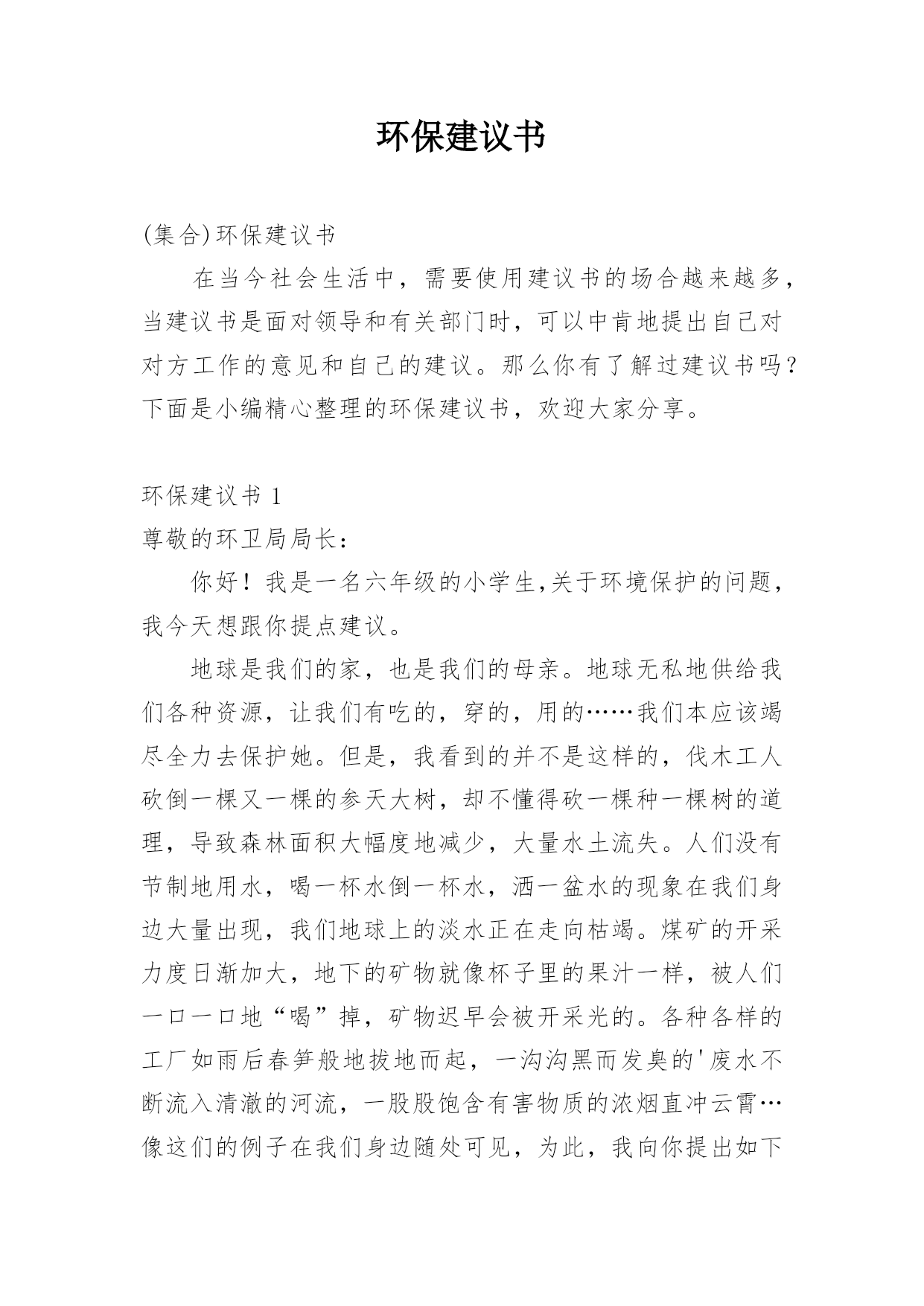 环保建议书

(集合)环保建议书

在当今社会生活中，需要使用建议书的场合越来越多，当建议书是面对领导和有关部门时，可以中肯地提出自己对对方工作的意见和自己的建议。那么你有了解过建议书吗？下面是小编精心整理的环保建议书，欢迎大家分享。

环保建议书 1

尊敬的环卫局局长：

你好！我是一名六年级的小学生,关于环境保护的问题，我今天想跟你提点建议。

地球是我们的家，也是我们的母亲。地球无私地供给我们各种资源，让我们有吃的，穿的，用的……我们本应该竭尽全力去保护她。但是，我看到的并不是这样的，伐木工人砍倒一棵又一棵的参天大树，却不懂得砍一棵种一棵树的道理，导致森林面积大幅度地减少，大量水土流失。人们没有节制地用水，喝一杯水倒一杯水，洒一盆水的现象在我们身边大量出现，我们地球上的淡水正在走向枯竭。煤矿的开采力度日渐加大，地下的矿物就像杯子里的果汁一样，被人们一口一口地“喝”掉，矿物迟早会被开采光的。各种各样的工厂如雨后春笋般地拔地而起，一沟沟黑而发臭的'废水不断流入清澈的河流，一股股饱含有害物质的浓烟直冲云霄…像这们的例子在我们身边随处可见，为此，我向你提出如下